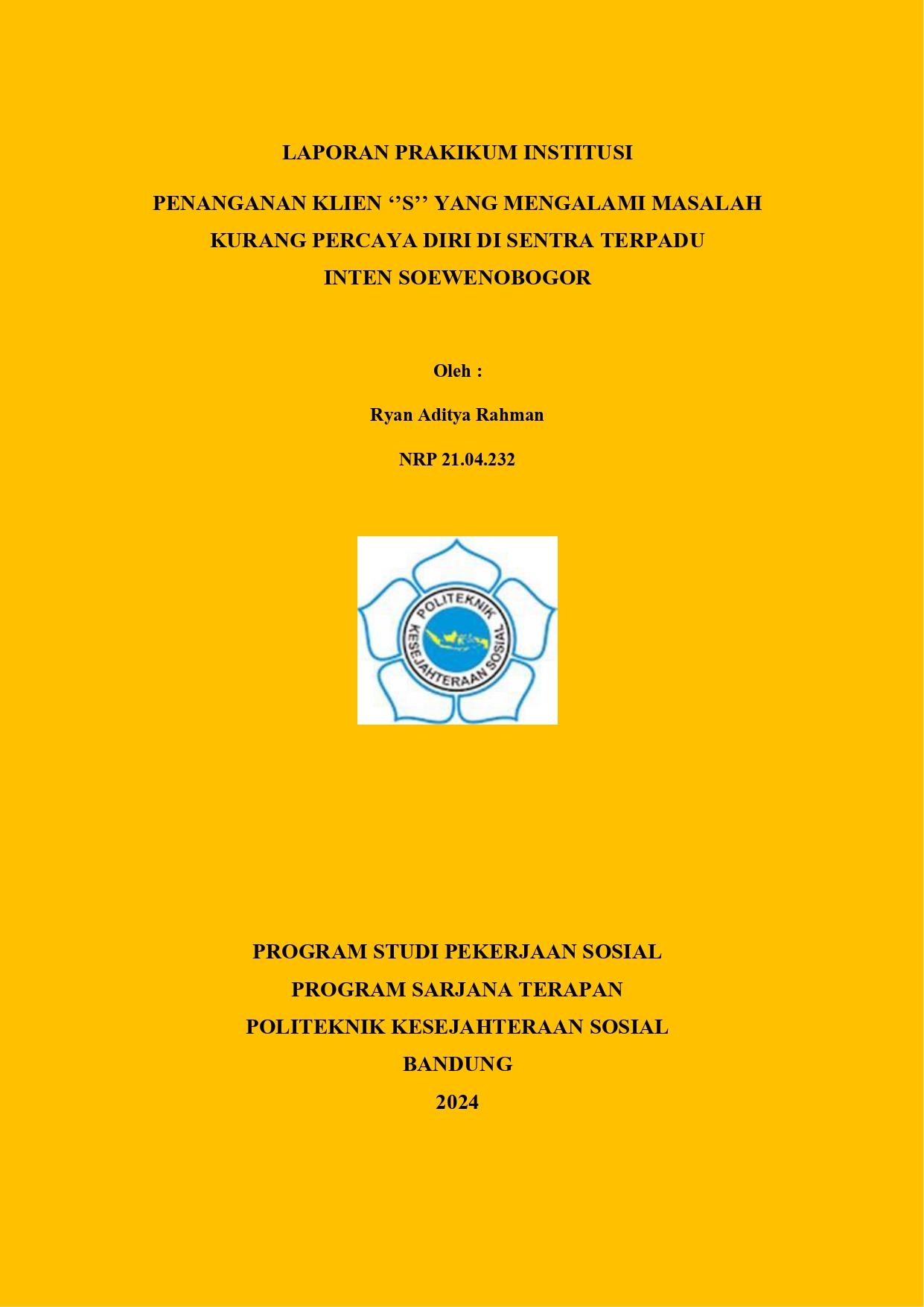 LAPORAN PRAKIKUM INSTITUSI

PENANGANAN KLIEN ‘’S’’ YANG MENGALAMI MASALAH KURANG PERCAYA DIRI DI SENTRA TERPADU INTEN SOEWENOBOGOR

Oleh :

Ryan Aditya Rahman

NRP 21.04.232

POLITEKNIK KESEJAHTERAAN SOSIAL

PROGRAM STUDI PEKERJAAN SOSIAL

PROGRAM SARJANA TERAPAN

POLITEKNIK KESEJAHTERAAN SOSIAL

BANDUNG

2024